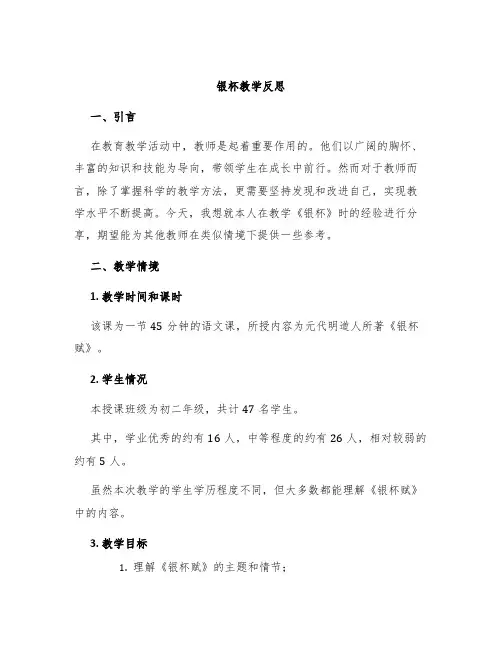 银杯教学反思

一、引言

在教育教学活动中，教师是起着重要作用的。他们以广阔的胸怀、丰富的知识和技能为导向，带领学生在成长中前行。然而对于教师而言，除了掌握科学的教学方法，更需要坚持发现和改进自己，实现教学水平不断提高。今天，我想就本人在教学《银杯》时的经验进行分享，期望能为其他教师在类似情境下提供一些参考。

二、教学情境

1. 教学时间和课时

该课为一节 45 分钟的语文课，所授内容为元代明道人所著《银杯赋》。

2. 学生情况

本授课班级为初二年级，共计 47 名学生。

其中，学业优秀的约有 16 人，中等程度的约有 26 人，相对较弱的约有 5 人。

虽然本次教学的学生学历程度不同，但大多数都能理解《银杯赋》中的内容。

3. 教学目标

1. 理解《银杯赋》的主题和情节；